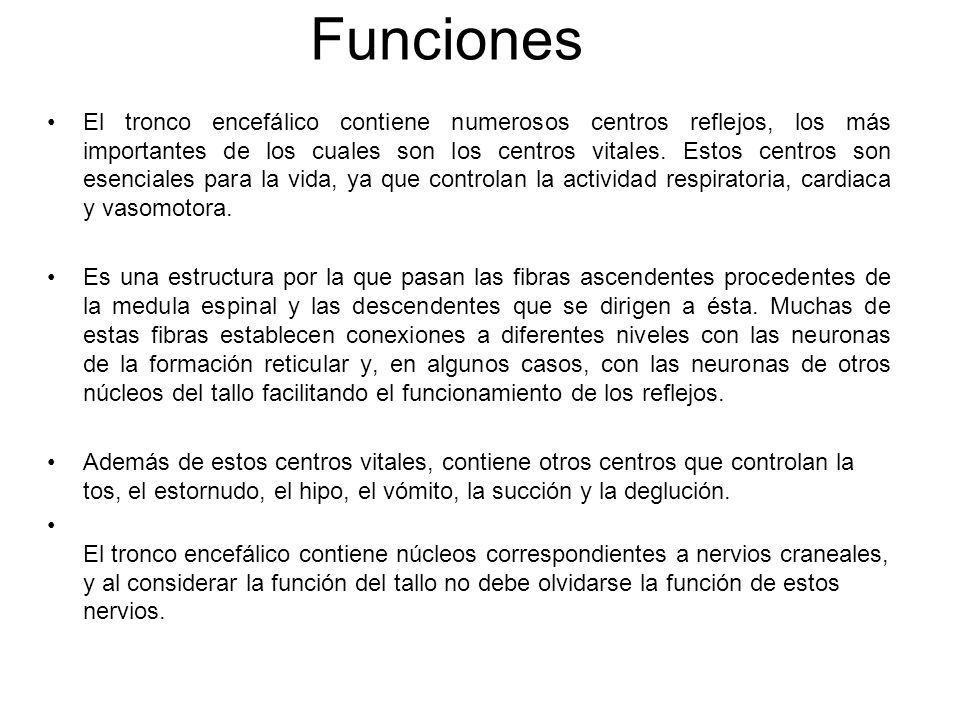 Funciones

• El tronco encefálico contiene numerosos centros reflejos, los más importantes de los cuales son los centros vitales. Estos centros son esenciales para la vida, ya que controlan la actividad respiratoria, cardiaca y vasomotora.

• Es una estructura por la que pasan las fibras ascendentes procedentes de la medula espinal y las descendentes que se dirigen a ésta. Muchas de estas fibras establecen conexiones a diferentes niveles con las neuronas de la formación reticular y, en algunos casos, con las neuronas de otros núcleos del tallo facilitando el funcionamiento de los reflejos.

• Además de estos centros vitales, contiene otros centros que controlan la tos, el estornudo, el hipo, el vómito, la succión y la deglución.

•

El tronco encefálico contiene núcleos correspondientes a nervios craneales, y al considerar la función del tallo no debe olvidarse la función de estos nervios.